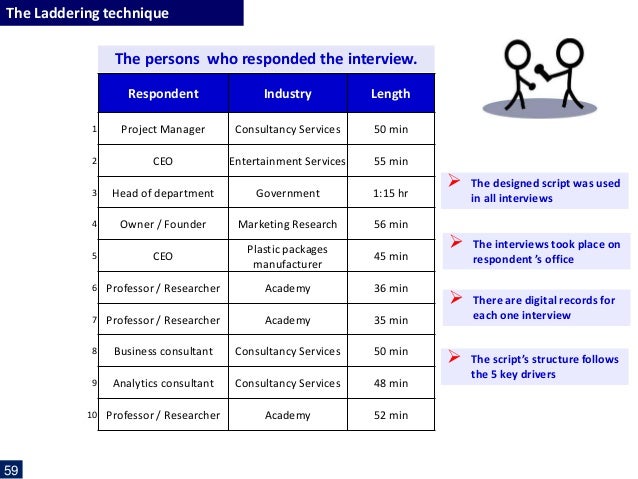 The Laddering technique

The persons who responded the interview.

| | Respondent | Industry | Length |
|---|---|---|---|
| 1 | Project Manager | Consultancy Services | 50 min |
| 2 | CEO | Entertainment Services | 55 min |
| 3 | Head of department | Government | 1:15 hr |
| 4 | Owner / Founder | Marketing Research | 56 min |
| 5 | CEO | Plastic packages manufacturer | 45 min |
| 6 | Professor / Researcher | Academy | 36 min |
| 7 | Professor / Researcher | Academy | 35 min |
| 8 | Business consultant | Consultancy Services | 50 min |
| 9 | Analytics consultant | Consultancy Services | 48 min |
| 10 | Professor / Researcher | Academy | 52 min |

➢ The designed script was used in all interviews

➢ The interviews took place on respondent 's office

➢ There are digital records for each one interview

➢ The script's structure follows the 5 key drivers

59